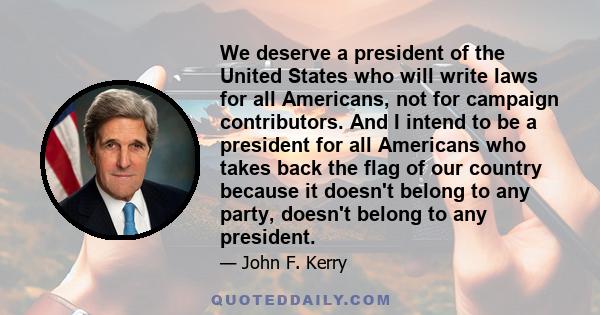 We deserve a president of the United States who will write laws for all Americans, not for campaign contributors. And I intend to be a president for all Americans who takes back the flag of our country because it doesn't belong to any party, doesn't belong to any president.

— John F. Kerry

QUOTEDDAILY.COM